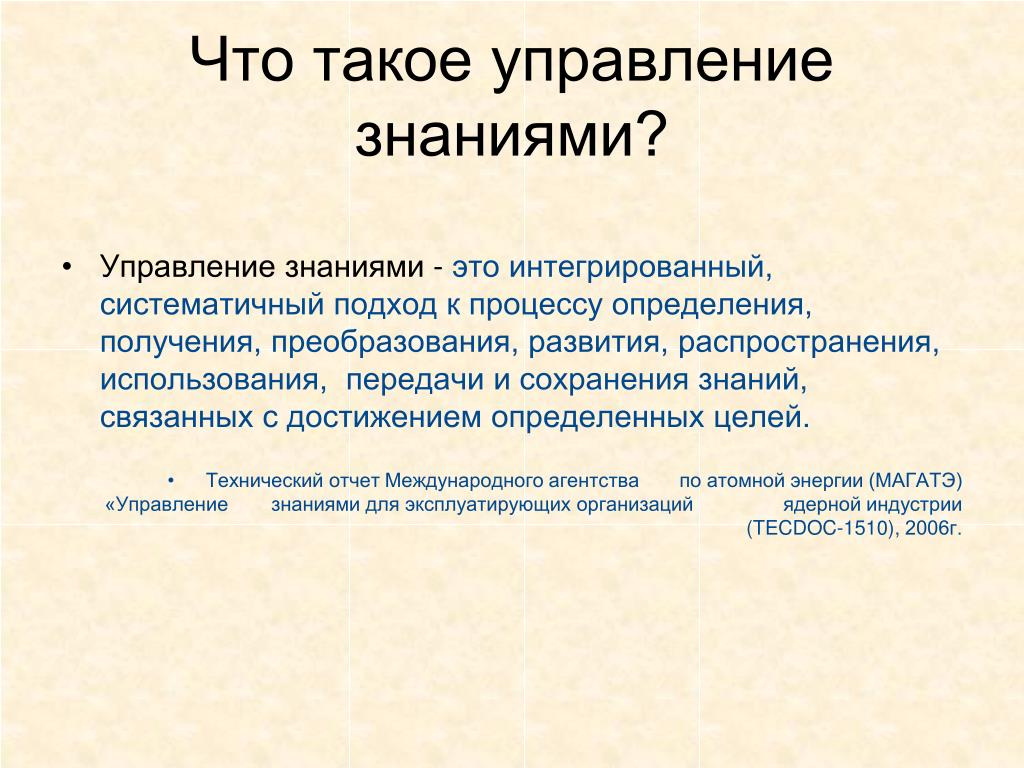 Что такое управление знаниями?

• Управление знаниями - это интегрированный, систематичный подход к процессу определения, получения, преобразования, развития, распространения, использования, передачи и сохранения знаний, связанных с достижением определенных целей.

• Технический отчет Международного агентства по атомной энергии (МАГАТЭ) «Управление знаниями для эксплуатирующих организаций ядерной индустрии (TECDOC-1510), 2006г.